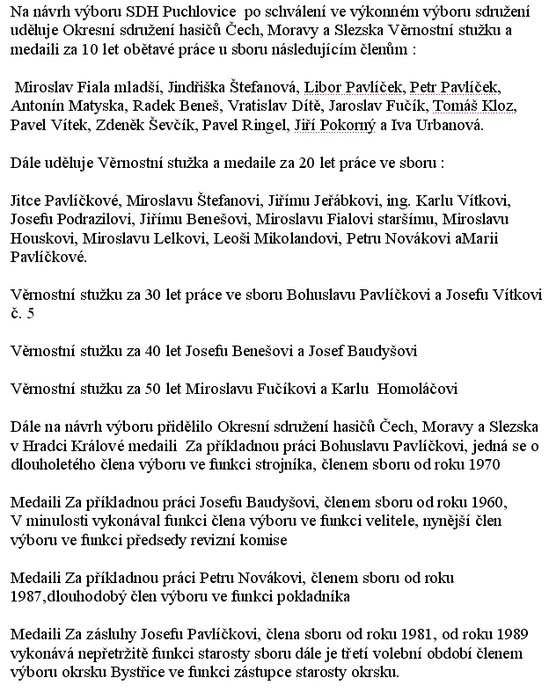 Na návrh výboru SDH Puchlovice po schválení ve výkonném výboru sdružení uděluje Okresní sdružení hasičů Čech, Moravy a Slezska Věrnostní stužku a medaili za 10 let obětavé práce u sboru následujícím členům :

Miroslav Fiala mladší, Jindřiška Štefanová, Libor Pavlíček, Petr Pavlíček, Antonín Matyska, Radek Beneš, Vratislav Dítě, Jaroslav Fučík, Tomáš Kloz, Pavel Vítek, Zdeněk Ševčík, Pavel Ringel, Jiří Pokorný a Iva Urbanová.

Dále uděluje Věrnostní stužka a medaile za 20 let práce ve sboru :

Jitce Pavlíčkové, Miroslavu Štefanovi, Jiřímu Jeřábkovi, ing. Karlu Vítkovi, Josefu Podrazilovi, Jiřímu Benešovi, Miroslavu Fialovi staršímu, Miroslavu Houskovi, Miroslavu Lelkovi, Leoši Mikolandovi, Petru Novákovi aMarii Pavlíčkové.

Věrnostní stužku za 30 let práce ve sboru Bohuslavu Pavlíčkovi a Josefu Vítkovi č. 5

Věrnostní stužku za 40 let Josefu Benešovi a Josef Baudyšovi

Věrnostní stužku za 50 let Miroslavu Fučíkovi a Karlu Homoláčovi

Dále na návrh výboru přidělilo Okresní sdružení hasičů Čech, Moravy a Slezska v Hradci Králové medaili Za příkladnou práci Bohuslavu Pavlíčkovi, jedná se o dlouholetého člena výboru ve funkci strojníka, členem sboru od roku 1970

Medaili Za příkladnou práci Josefu Baudyšovi, členem sboru od roku 1960, V minulosti vykonával funkci člena výboru ve funkci velitele, nynější člen výboru ve funkci předsedy revizní komise

Medaili Za příkladnou práci Petru Novákovi, členem sboru od roku 1987,dlouhodobý člen výboru ve funkci pokladníka

Medaili Za zásluhy Josefu Pavlíčkovi, člena sboru od roku 1981, od roku 1989 vykonává nepřetržitě funkci starosty sboru dále je třetí volební období členem výboru okrsku Bystřice ve funkci zástupce starosty okrsku.